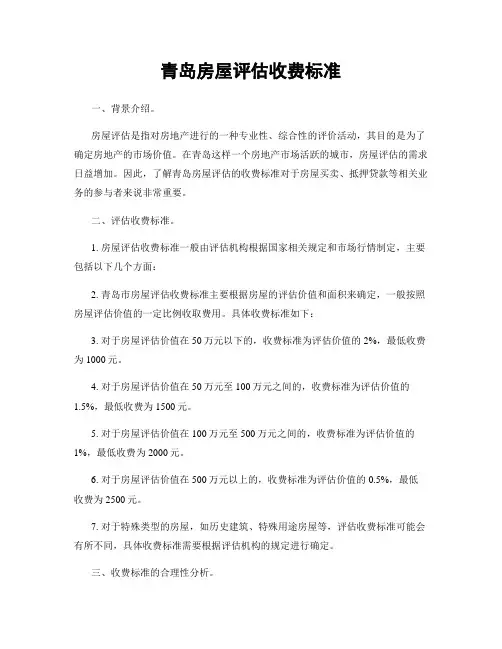 青岛房屋评估收费标准

一、背景介绍。

房屋评估是指对房地产进行的一种专业性、综合性的评价活动，其目的是为了确定房地产的市场价值。在青岛这样一个房地产市场活跃的城市，房屋评估的需求日益增加。因此，了解青岛房屋评估的收费标准对于房屋买卖、抵押贷款等相关业务的参与者来说非常重要。

二、评估收费标准。

1. 房屋评估收费标准一般由评估机构根据国家相关规定和市场行情制定，主要包括以下几个方面：

2. 青岛市房屋评估收费标准主要根据房屋的评估价值和面积来确定，一般按照房屋评估价值的一定比例收取费用。具体收费标准如下：

3. 对于房屋评估价值在 50 万元以下的，收费标准为评估价值的 2%，最低收费为 1000 元。

4. 对于房屋评估价值在 50 万元至 100 万元之间的，收费标准为评估价值的 1.5%，最低收费为 1500 元。

5. 对于房屋评估价值在 100 万元至 500 万元之间的，收费标准为评估价值的 1%，最低收费为 2000 元。

6. 对于房屋评估价值在 500 万元以上的，收费标准为评估价值的 0.5%，最低收费为 2500 元。

7. 对于特殊类型的房屋，如历史建筑、特殊用途房屋等，评估收费标准可能会有所不同，具体收费标准需要根据评估机构的规定进行确定。

三、收费标准的合理性分析。